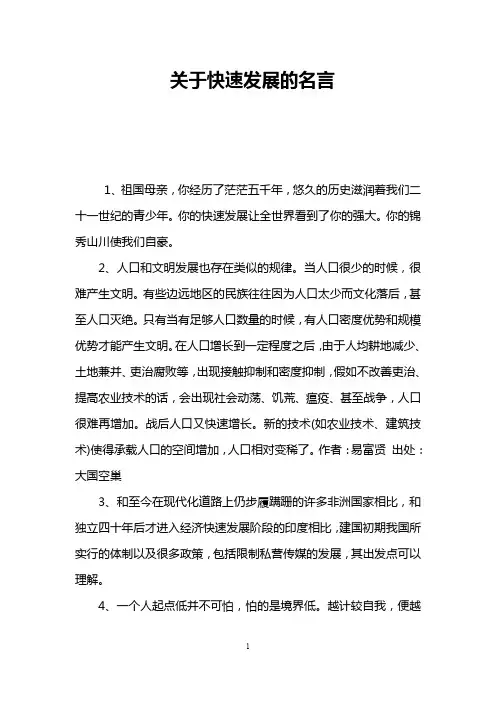 关于快速发展的名言

1、祖国母亲，你经历了茫茫五千年，悠久的历史滋润着我们二十一世纪的青少年。你的快速发展让全世界看到了你的强大。你的锦秀山川使我们自豪。

2、人口和文明发展也存在类似的规律。当人口很少的时候，很难产生文明。有些边远地区的民族往往因为人口太少而文化落后，甚至人口灭绝。只有当有足够人口数量的时候，有人口密度优势和规模优势才能产生文明。在人口增长到一定程度之后，由于人均耕地减少、土地兼并、吏治腐败等，出现接触抑制和密度抑制，假如不改善吏治、提高农业技术的话，会出现社会动荡、饥荒、瘟疫、甚至战争，人口很难再增加。战后人口又快速增长。新的技术(如农业技术、建筑技术)使得承载人口的空间增加，人口相对变稀了。作者：易富贤 出处：大国空巢

3、和至今在现代化道路上仍步履蹒跚的许多非洲国家相比，和独立四十年后才进入经济快速发展阶段的印度相比，建国初期我国所实行的体制以及很多政策，包括限制私营传媒的发展，其出发点可以理解。

4、一个人起点低并不可怕，怕的是境界低。越计较自我，便越

1